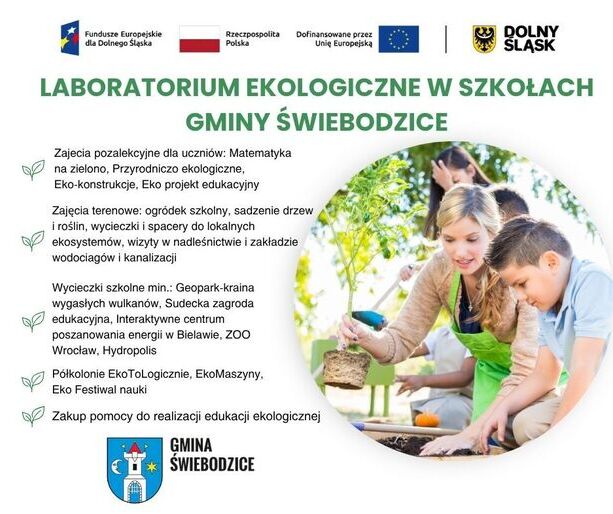 Fundusze Europejskie dla Dolnego Śląska

Rzeczpospolita Polska

Dofinansowane przez Unię Europejską

DOLNY ŚLĄSK

LABORATORIUM EKOLOGICZNE W SZKOŁACH GMINY ŚWIEBODZICE

Zajecia pozalekcyjne dla uczniów: Matematyka na zielono, Przyrodniczo ekologiczne, Eko-konstrukcje, Eko projekt edukacyjny

Zajęcia terenowe: ogródek szkolny, sadzenie drzew i roślin, wycieczki i spacery do lokalnych ekosystemów, wizyty w nadleśnictwie i zakładzie wodociagów i kanalizacji

Wycieczki szkolne min.: Geopark-kraina wygasłych wulkanów, Sudecka zagroda edukacyjna, Interaktywne centrum poszanowania energii w Bielawie, ZOO Wrocław, Hydropolis

Półkolonie EkoToLogicznie, EkoMaszyny, Eko Festiwal nauki

Zakup pomocy do realizacji edukacji ekologicznej

GMINA ŚWIEBODZICE